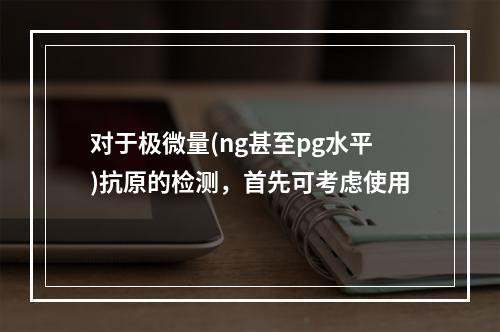 对于极微量(ng甚至pg水平)抗原的检测，首先可考虑使用